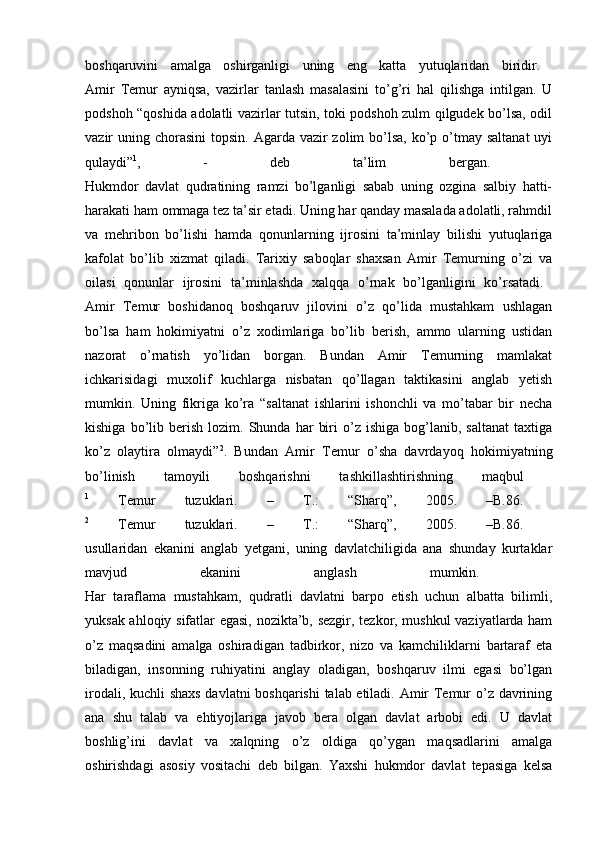 boshqaruvini amalga oshirganligi uning eng katta yutuqlaridan biridir.
Amir Temur ayniqsa, vazirlar tanlash masalasini to’g’ri hal qilishga intilgan. U podshoh “qoshida adolatli vazirlar tutsin, toki podshoh zulm qilgudek bo’lsa, odil vazir uning chorasini topsin. Agarda vazir zolim bo’lsa, ko’p o’tmay saltanat uyi qulaydi”$^1$, - deb ta’lim bergan.
Hukmdor davlat qudratining ramzi bo’lganligi sabab uning ozgina salbiy hatti-harakati ham ommaga tez ta’sir etadi. Uning har qanday masalada adolatli, rahmdil va mehribon bo’lishi hamda qonunlarning ijrosini ta’minlay bilishi yutuqlariga kafolat bo’lib xizmat qiladi. Tarixiy saboqlar shaxsan Amir Temurning o’zi va oilasi qonunlar ijrosini ta’minlashda xalqqa o’rnak bo’lganligini ko’rsatadi.
Amir Temur boshidanoq boshqaruv jilovini o’z qo’lida mustahkam ushlagan bo’lsa ham hokimiyatni o’z xodimlariga bo’lib berish, ammo ularning ustidan nazorat o’rnatish yo’lidan borgan. Bundan Amir Temurning mamlakat ichkarisidagi muxolif kuchlarga nisbatan qo’llagan taktikasini anglab yetish mumkin. Uning fikriga ko’ra “saltanat ishlarini ishonchli va mo’tabar bir necha kishiga bo’lib berish lozim. Shunda har biri o’z ishiga bog’lanib, saltanat taxtiga ko’z olaytira olmaydi”$^2$. Bundan Amir Temur o’sha davrdayoq hokimiyatning bo’linish tamoyili boshqarishni tashkillashtirishning maqbul
$^1$ Temur tuzuklari. – T.: “Sharq”, 2005. –B.86.
$^2$ Temur tuzuklari. – T.: “Sharq”, 2005. –B.86.
usullaridan ekanini anglab yetgani, uning davlatchiligida ana shunday kurtaklar mavjud ekanini anglash mumkin.
Har taraflama mustahkam, qudratli davlatni barpo etish uchun albatta bilimli, yuksak ahloqiy sifatlar egasi, nozikta’b, sezgir, tezkor, mushkul vaziyatlarda ham o’z maqsadini amalga oshiradigan tadbirkor, nizo va kamchiliklarni bartaraf eta biladigan, insonning ruhiyatini anglay oladigan, boshqaruv ilmi egasi bo’lgan irodali, kuchli shaxs davlatni boshqarishi talab etiladi. Amir Temur o’z davrining ana shu talab va ehtiyojlariga javob bera olgan davlat arbobi edi. U davlat boshlig’ini davlat va xalqning o’z oldiga qo’ygan maqsadlarini amalga oshirishdagi asosiy vositachi deb bilgan. Yaxshi hukmdor davlat tepasiga kelsa